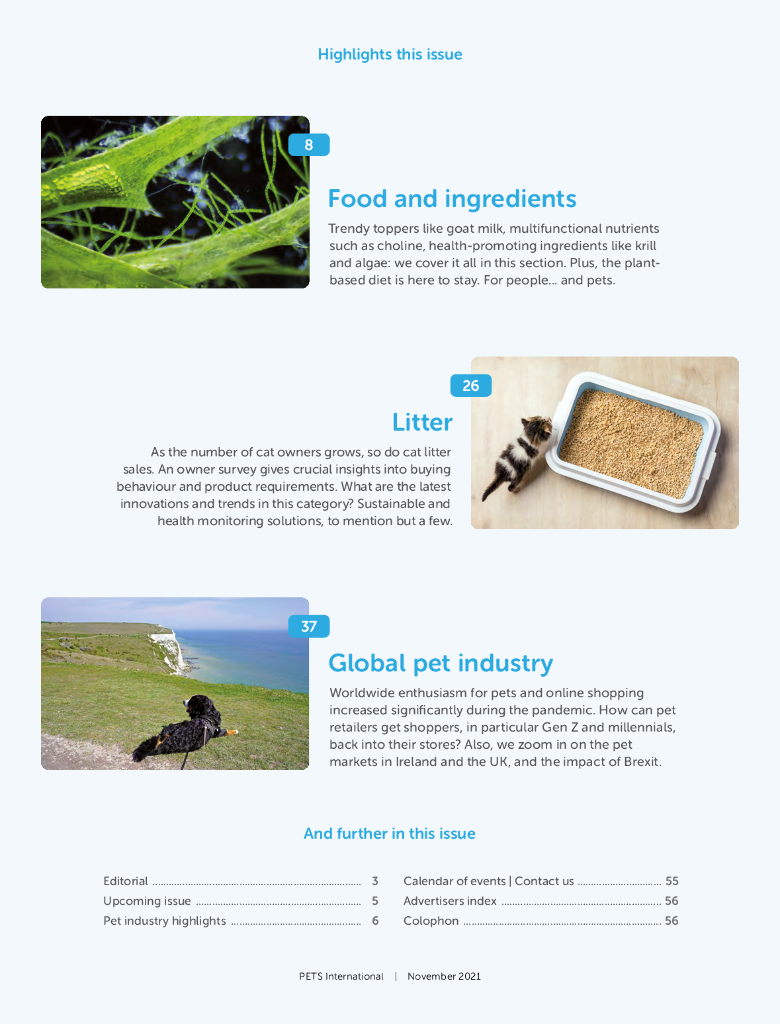 Highlights this issue

8

Food and ingredients

Trendy toppers like goat milk, multifunctional nutrients such as choline, health-promoting ingredients like krill and algae: we cover it all in this section. Plus, the plant-based diet is here to stay. For people... and pets.

26

Litter

As the number of cat owners grows, so do cat litter sales. An owner survey gives crucial insights into buying behaviour and product requirements. What are the latest innovations and trends in this category? Sustainable and health monitoring solutions, to mention but a few.

37

Global pet industry

Worldwide enthusiasm for pets and online shopping increased significantly during the pandemic. How can pet retailers get shoppers, in particular Gen Z and millennials, back into their stores? Also, we zoom in on the pet markets in Ireland and the UK, and the impact of Brexit.

And further in this issue

Editorial 3
Upcoming issue 5
Pet industry highlights 6

Calendar of events | Contact us 55
Advertisers index 56
Colophon 56

PETS International | November 2021